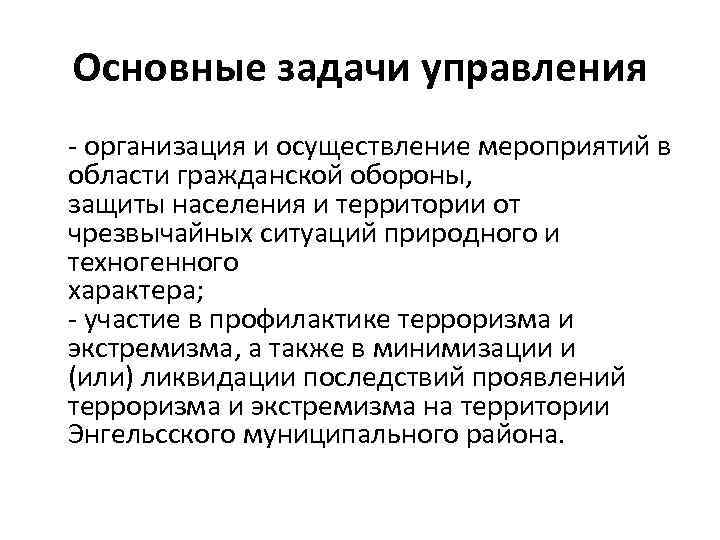 Основные задачи управления

- организация и осуществление мероприятий в области гражданской обороны,
защиты населения и территории от чрезвычайных ситуаций природного и техногенного
характера;
- участие в профилактике терроризма и экстремизма, а также в минимизации и (или) ликвидации последствий проявлений терроризма и экстремизма на территории Энгельсского муниципального района.